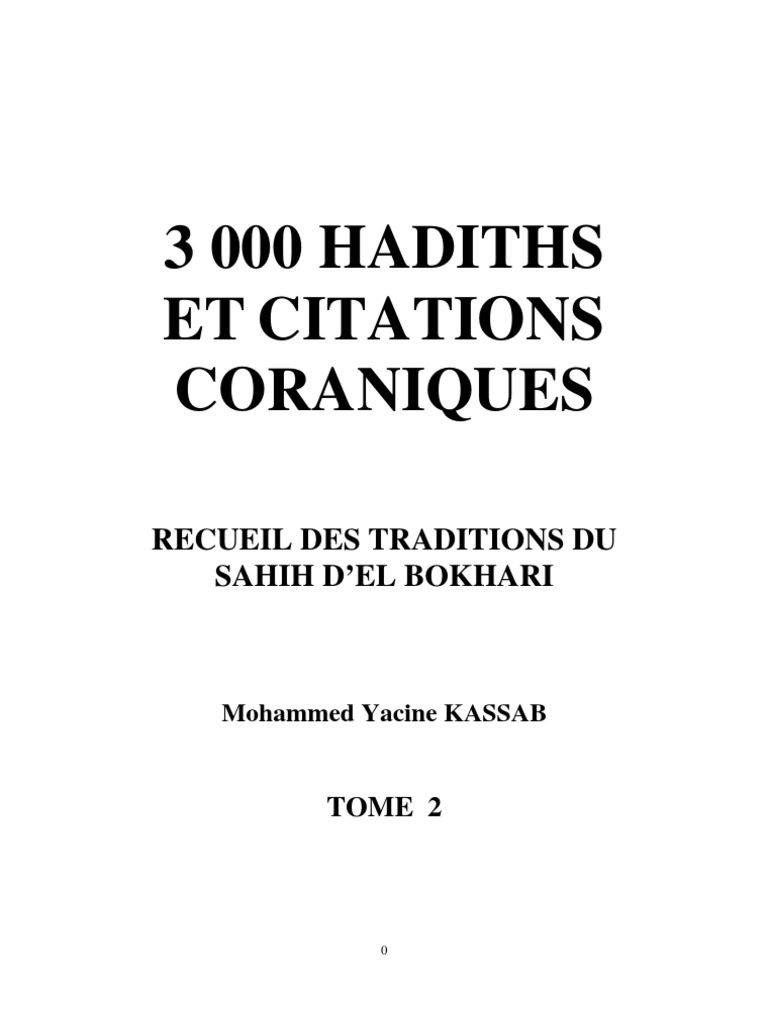 3 000 HADITHS ET CITATIONS CORANIQUES

RECUEIL DES TRADITIONS DU SAHIH D'EL BOKHARI

Mohammed Yacine KASSAB

TOME 2

0